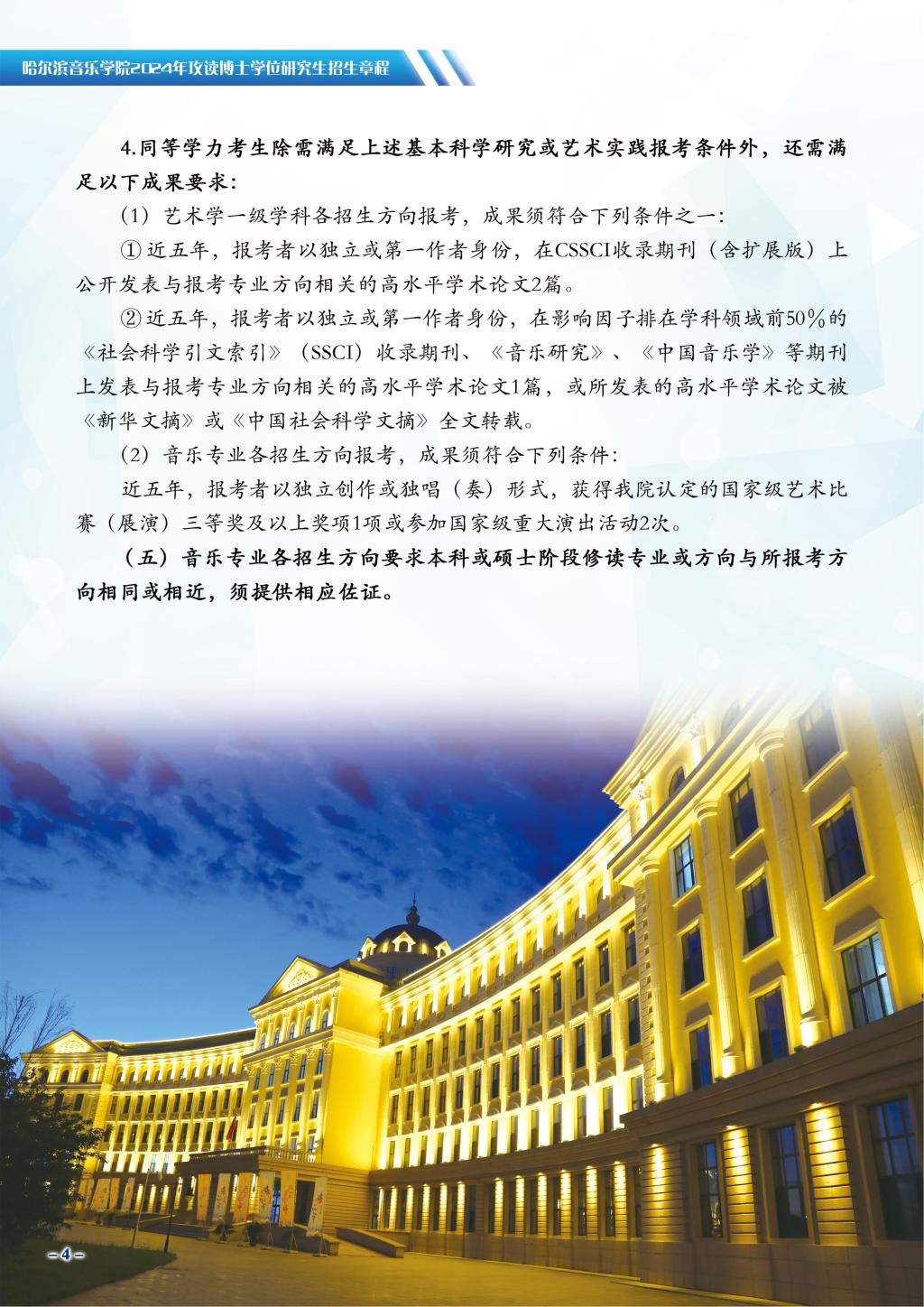 哈尔滨音乐学院2024年攻读博士学位研究生招生章程

4.同等学力考生除需满足上述基本科学研究或艺术实践报考条件外，还需满足以下成果要求：

（1）艺术学一级学科各招生方向报考，成果须符合下列条件之一：

①近五年，报考者以独立或第一作者身份，在CSSCI收录期刊（含扩展版）上公开发表与报考专业方向相关的高水平学术论文2篇。

②近五年，报考者以独立或第一作者身份，在影响因子排在学科领域前50%的《社会科学引文索引》（SSCI）收录期刊、《音乐研究》、《中国音乐学》等期刊上发表与报考专业方向相关的高水平学术论文1篇，或所发表的高水平学术论文被《新华文摘》或《中国社会科学文摘》全文转载。

（2）音乐专业各招生方向报考，成果须符合下列条件：

近五年，报考者以独立创作或独唱（奏）形式，获得我院认定的国家级艺术比赛（展演）三等奖及以上奖项1项或参加国家级重大演出活动2次。

（五）音乐专业各招生方向要求本科或硕士阶段修读专业或方向与所报考方向相同或相近，须提供相应佐证。

-4-